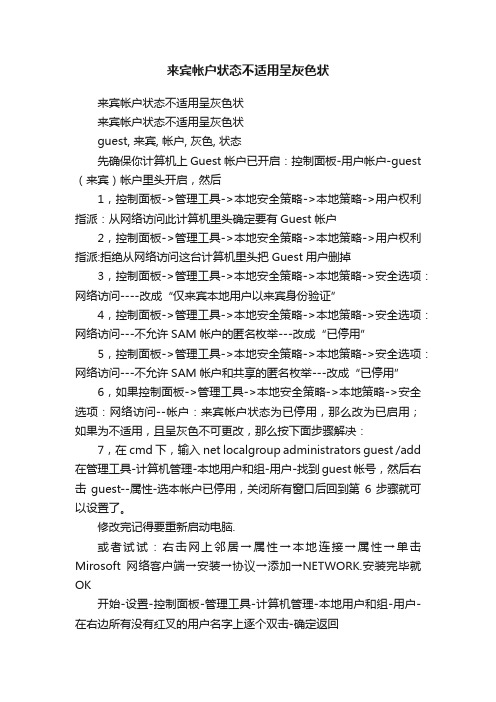 来宾帐户状态不适用呈灰色状

来宾帐户状态不适用呈灰色状

来宾帐户状态不适用呈灰色状

guest, 来宾, 帐户, 灰色, 状态

先确保你计算机上 Guest 帐户已开启：控制面板-用户帐户-guest（来宾）帐户里头开启，然后

1，控制面板->管理工具->本地安全策略->本地策略->用户权利指派：从网络访问此计算机里头确定要有 Guest 帐户

2，控制面板->管理工具->本地安全策略->本地策略->用户权利指派:拒绝从网络访问这台计算机里头把 Guest 用户删掉

3，控制面板->管理工具->本地安全策略->本地策略->安全选项：网络访问----改成“仅来宾本地用户以来宾身份验证”

4，控制面板->管理工具->本地安全策略->本地策略->安全选项：网络访问---不允许 SAM 帐户的匿名枚举---改成“已停用”

5，控制面板->管理工具->本地安全策略->本地策略->安全选项：网络访问---不允许 SAM 帐户和共享的匿名枚举---改成“已停用”

6，如果控制面板->管理工具->本地安全策略->本地策略->安全选项：网络访问--帐户：来宾帐户状态为已停用，那么改为已启用；如果为不适用，且呈灰色不可更改，那么按下面步骤解决：

7，在 cmd 下，输入 net localgroup administrators guest /add 在管理工具-计算机管理-本地用户和组-用户-找到 guest 帐号，然后右击 guest--属性-选本帐户已停用，关闭所有窗口后回到第 6 步骤就可以设置了。

修改完记得要重新启动电脑.

或者试试：右击网上邻居→属性→本地连接→属性→单击 Mirosoft 网络客户端→安装→协议→添加→NETWORK.安装完毕就 OK

开始-设置-控制面板-管理工具-计算机管理-本地用户和组-用户-在右边所有没有红叉的用户名字上逐个双击-确定返回